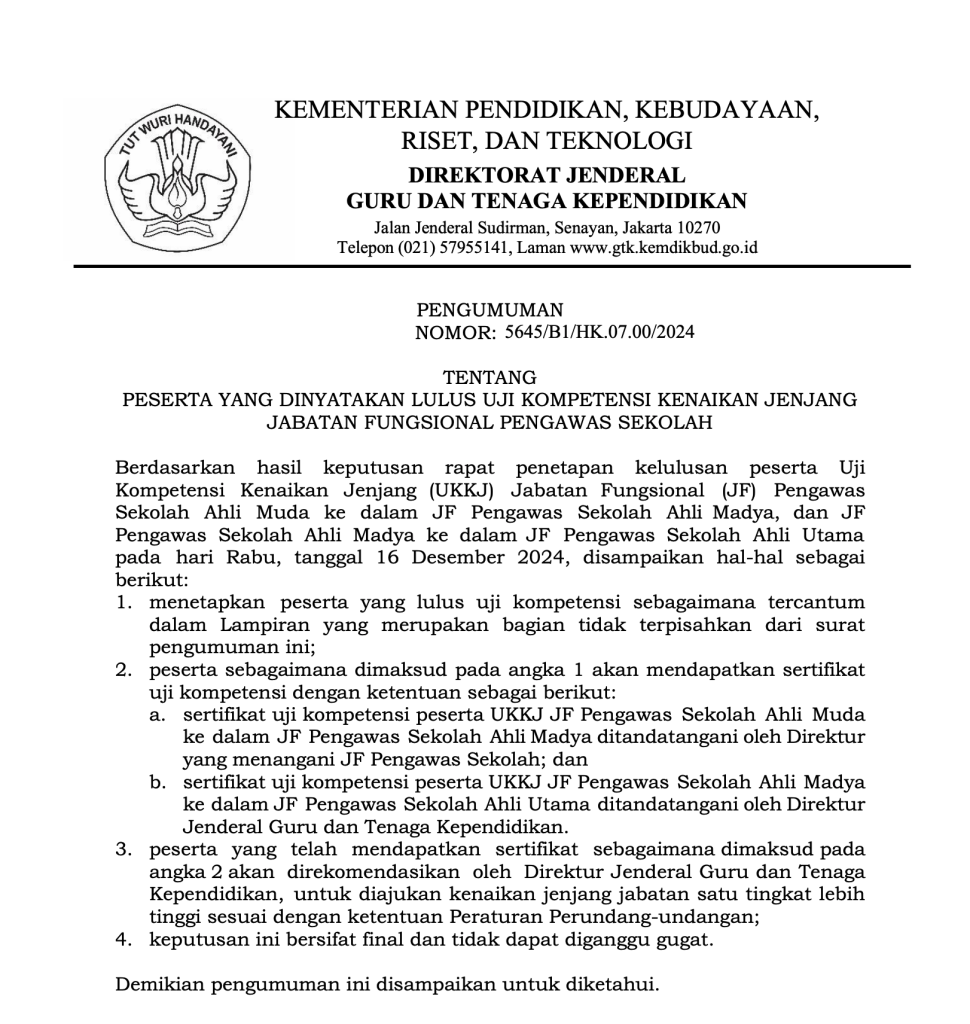 TUT WURI HANDAYANI

KEMENTERIAN PENDIDIKAN, KEBUDAYAAN, RISET, DAN TEKNOLOGI
DIREKTORAT JENDERAL
GURU DAN TENAGA KEPENDIDIKAN
Jalan Jenderal Sudirman, Senayan, Jakarta 10270
Telepon (021) 57955141, Laman www.gtk.kemdikbud.go.id

PENGUMUMAN
NOMOR: 5645/B1/HK.07.00/2024

TENTANG
PESERTA YANG DINYATAKAN LULUS UJI KOMPETENSI KENAIKAN JENJANG JABATAN FUNGSIONAL PENGAWAS SEKOLAH

Berdasarkan hasil keputusan rapat penetapan kelulusan peserta Uji Kompetensi Kenaikan Jenjang (UKKJ) Jabatan Fungsional (JF) Pengawas Sekolah Ahli Muda ke dalam JF Pengawas Sekolah Ahli Madya, dan JF Pengawas Sekolah Ahli Madya ke dalam JF Pengawas Sekolah Ahli Utama pada hari Rabu, tanggal 16 Desember 2024, disampaikan hal-hal sebagai berikut:
1. menetapkan peserta yang lulus uji kompetensi sebagaimana tercantum dalam Lampiran yang merupakan bagian tidak terpisahkan dari surat pengumuman ini;
2. peserta sebagaimana dimaksud pada angka 1 akan mendapatkan sertifikat uji kompetensi dengan ketentuan sebagai berikut:
a. sertifikat uji kompetensi peserta UKKJ JF Pengawas Sekolah Ahli Muda ke dalam JF Pengawas Sekolah Ahli Madya ditandatangani oleh Direktur yang menangani JF Pengawas Sekolah; dan
b. sertifikat uji kompetensi peserta UKKJ JF Pengawas Sekolah Ahli Madya ke dalam JF Pengawas Sekolah Ahli Utama ditandatangani oleh Direktur Jenderal Guru dan Tenaga Kependidikan.
3. peserta yang telah mendapatkan sertifikat sebagaimana dimaksud pada angka 2 akan direkomendasikan oleh Direktur Jenderal Guru dan Tenaga Kependidikan, untuk diajukan kenaikan jenjang jabatan satu tingkat lebih tinggi sesuai dengan ketentuan Peraturan Perundang-undangan;
4. keputusan ini bersifat final dan tidak dapat diganggu gugat.

Demikian pengumuman ini disampaikan untuk diketahui.